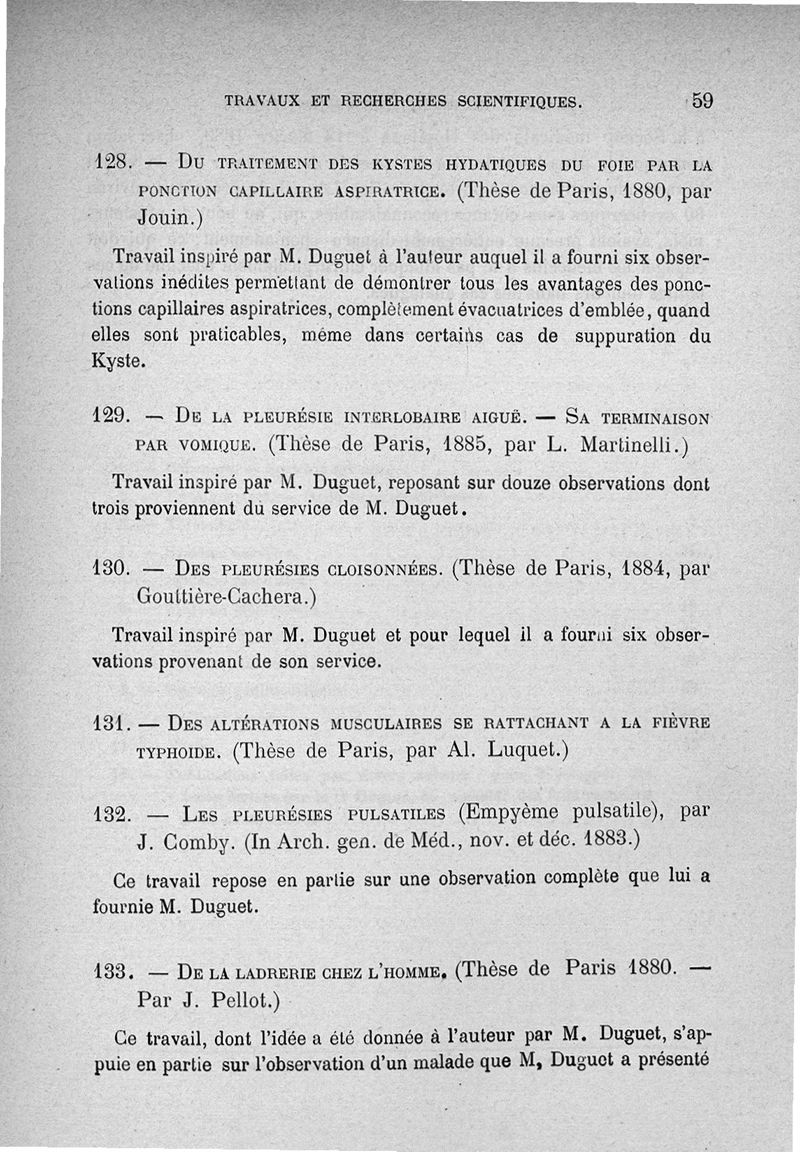 TRAVAUX ET RECHERCHES SCIENTIFIQUES. 59

128. — Du traitement des kystes hydatiques du foie par la ponction capillaire aspiratrice. (Thèse de Paris, 1880, par Jouin.)

Travail inspiré par M. Duguet à l'auteur auquel il a fourni six observations inédites permettant de démontrer tous les avantages des ponctions capillaires aspiratrices, complètement évacuatrices d'emblée, quand elles sont praticables, même dans certains cas de suppuration du Kyste.

129. — De la pleurésie interlobaire aiguë. — Sa terminaison par vomique. (Thèse de Paris, 1885, par L. Martinelli.)

Travail inspiré par M. Duguet, reposant sur douze observations dont trois proviennent du service de M. Duguet.

130. — Des pleurésies cloisonnées. (Thèse de Paris, 1884, par Gouttière-Cachera.)

Travail inspiré par M. Duguet et pour lequel il a fourni six observations provenant de son service.

131. — Des altérations musculaires se rattachant a la fièvre typhoide. (Thèse de Paris, par Al. Luquet.)

132. — Les pleurésies pulsatiles (Empyème pulsatile), par J. Comby. (In Arch. gen. de Méd., nov. et déc. 1883.)

Ce travail repose en partie sur une observation complète que lui a fournie M. Duguet.

133. — De la ladrerie chez l'homme. (Thèse de Paris 1880. — Par J. Pellot.)

Ce travail, dont l'idée a été donnée à l'auteur par M. Duguet, s'appuie en partie sur l'observation d'un malade que M, Duguet a présenté